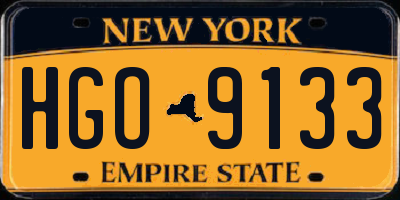 NEW YORK

HGO 9133

EMPIRE STATE